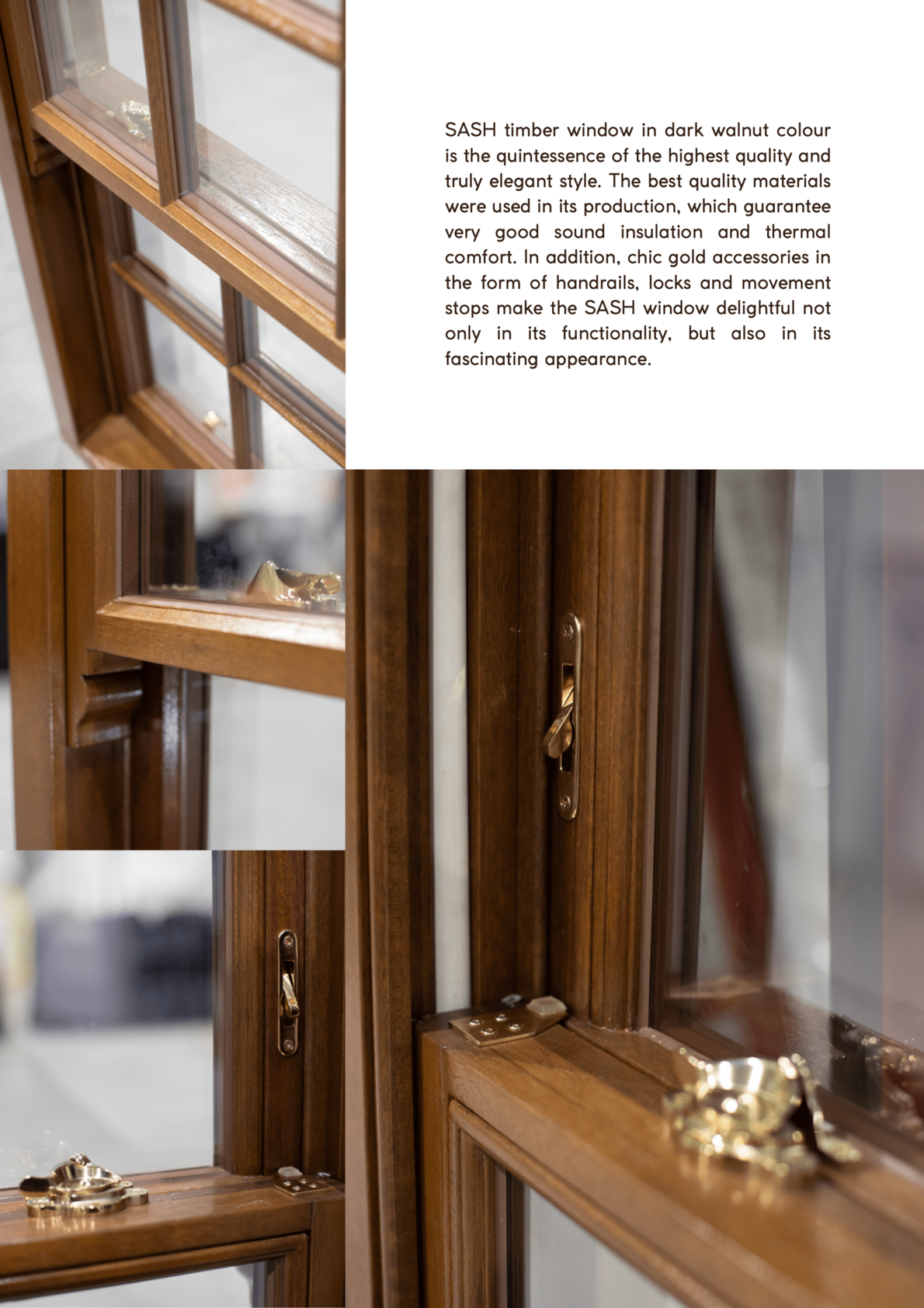 SASH timber window in dark walnut colour is the quintessence of the highest quality and truly elegant style. The best quality materials were used in its production, which guarantee very good sound insulation and thermal comfort. In addition, chic gold accessories in the form of handrails, locks and movement stops make the SASH window delightful not only in its functionality, but also in its fascinating appearance.